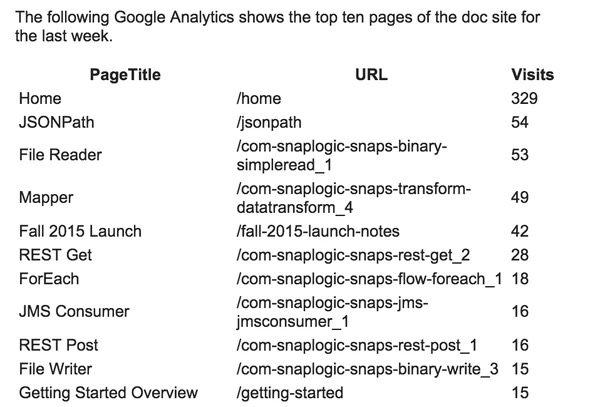 The following Google Analytics shows the top ten pages of the doc site for the last week.

| PageTitle | URL | Visits |
|---|---|---|
| Home | /home | 329 |
| JSONPath | /jsonpath | 54 |
| File Reader | /com-snaplogic-snaps-binary-simpleread_1 | 53 |
| Mapper | /com-snaplogic-snaps-transform-datatransform_4 | 49 |
| Fall 2015 Launch | /fall-2015-launch-notes | 42 |
| REST Get | /com-snaplogic-snaps-rest-get_2 | 28 |
| ForEach | /com-snaplogic-snaps-flow-foreach_1 | 18 |
| JMS Consumer | /com-snaplogic-snaps-jms-jmsconsumer_1 | 16 |
| REST Post | /com-snaplogic-snaps-rest-post_1 | 16 |
| File Writer | /com-snaplogic-snaps-binary-write_3 | 15 |
| Getting Started Overview | /getting-started | 15 |